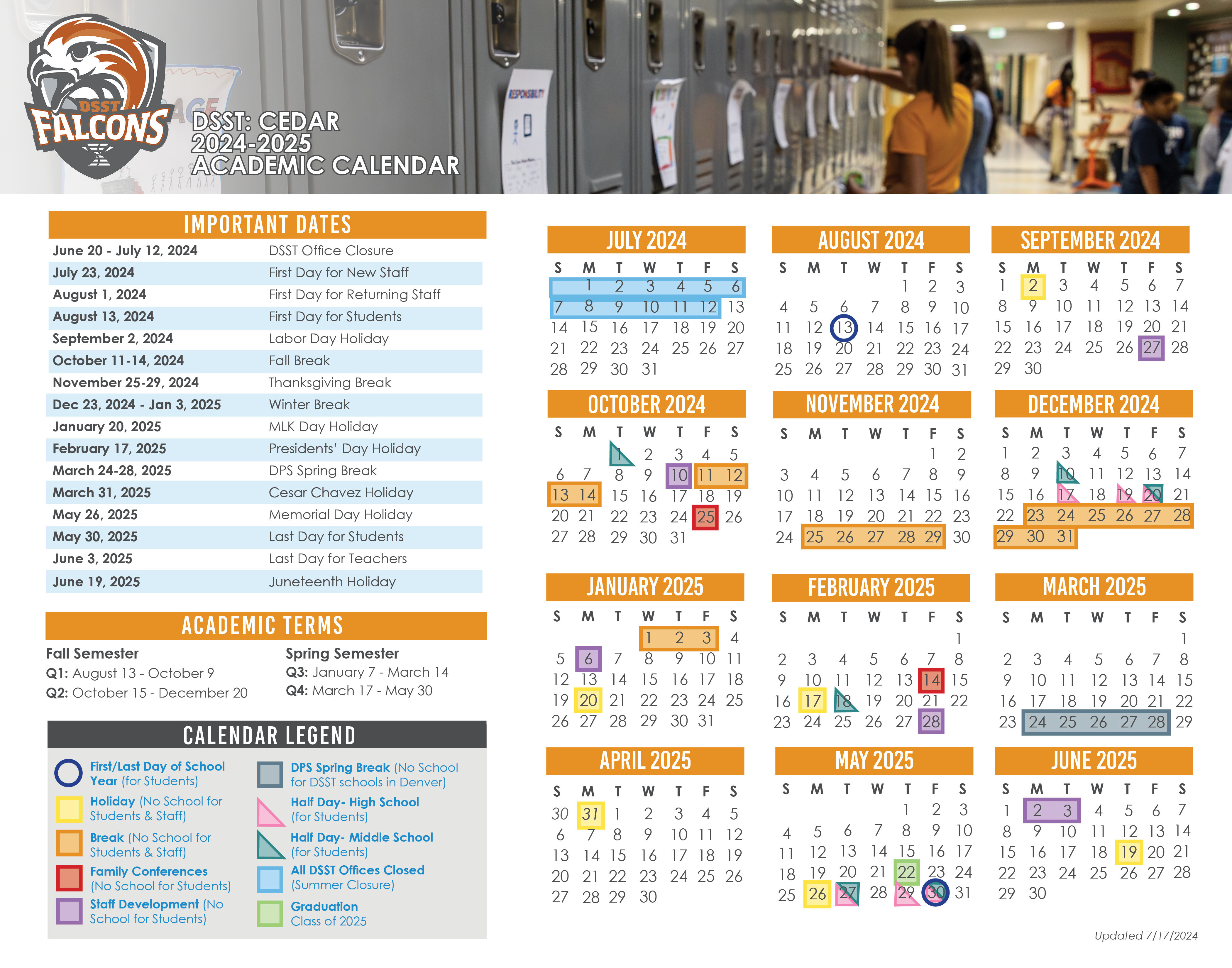 DSST FALCONS

DSST: CEDAR
2024-2025
ACADEMIC CALENDAR

IMPORTANT DATES

June 20 - July 12, 2024 DSST Office Closure
July 23, 2024 First Day for New Staff
August 1, 2024 First Day for Returning Staff
August 13, 2024 First Day for Students
September 2, 2024 Labor Day Holiday
October 11-14, 2024 Fall Break
November 25-29, 2024 Thanksgiving Break
Dec 23, 2024 - Jan 3, 2025 Winter Break
January 20, 2025 MLK Day Holiday
February 17, 2025 Presidents' Day Holiday
March 24-28, 2025 DPS Spring Break
March 31, 2025 Cesar Chavez Holiday
May 26, 2025 Memorial Day Holiday
May 30, 2025 Last Day for Students
June 3, 2025 Last Day for Teachers
June 19, 2025 Juneteenth Holiday

ACADEMIC TERMS

Fall Semester
Q1: August 13 - October 9
Q2: October 15 - December 20

Spring Semester
Q3: January 7 - March 14
Q4: March 17 - May 30

CALENDAR LEGEND

First/Last Day of School Year (for Students)
Holiday (No School for Students & Staff)
Break (No School for Students & Staff)
Family Conferences (No School for Students)
Staff Development (No School for Students)
DPS Spring Break (No School for DSST schools in Denver)
Half Day- High School (for Students)
Half Day- Middle School (for Students)
All DSST Offices Closed (Summer Closure)
Graduation Class of 2025

JULY 2024
| S | M | T | W | T | F | S |
|---|---|---|---|---|---|---|
| | 1 | 2 | 3 | 4 | 5 | 6 |
| 7 | 8 | 9 | 10 | 11 | 12 | 13 |
| 14 | 15 | 16 | 17 | 18 | 19 | 20 |
| 21 | 22 | 23 | 24 | 25 | 26 | 27 |
| 28 | 29 | 30 | 31 | | | |

AUGUST 2024
| S | M | T | W | T | F | S |
|---|---|---|---|---|---|---|
| | | | | 1 | 2 | 3 |
| 4 | 5 | 6 | 7 | 8 | 9 | 10 |
| 11 | 12 | 13 | 14 | 15 | 16 | 17 |
| 18 | 19 | 20 | 21 | 22 | 23 | 24 |
| 25 | 26 | 27 | 28 | 29 | 30 | 31 |

SEPTEMBER 2024
| S | M | T | W | T | F | S |
|---|---|---|---|---|---|---|
| 1 | 2 | 3 | 4 | 5 | 6 | 7 |
| 8 | 9 | 10 | 11 | 12 | 13 | 14 |
| 15 | 16 | 17 | 18 | 19 | 20 | 21 |
| 22 | 23 | 24 | 25 | 26 | 27 | 28 |
| 29 | 30 | | | | | |

OCTOBER 2024
| S | M | T | W | T | F | S |
|---|---|---|---|---|---|---|
| | | 1 | 2 | 3 | 4 | 5 |
| 6 | 7 | 8 | 9 | 10 | 11 | 12 |
| 13 | 14 | 15 | 16 | 17 | 18 | 19 |
| 20 | 21 | 22 | 23 | 24 | 25 | 26 |
| 27 | 28 | 29 | 30 | 31 | | |

NOVEMBER 2024
| S | M | T | W | T | F | S |
|---|---|---|---|---|---|---|
| | | | | | 1 | 2 |
| 3 | 4 | 5 | 6 | 7 | 8 | 9 |
| 10 | 11 | 12 | 13 | 14 | 15 | 16 |
| 17 | 18 | 19 | 20 | 21 | 22 | 23 |
| 24 | 25 | 26 | 27 | 28 | 29 | 30 |

DECEMBER 2024
| S | M | T | W | T | F | S |
|---|---|---|---|---|---|---|
| 1 | 2 | 3 | 4 | 5 | 6 | 7 |
| 8 | 9 | 10 | 11 | 12 | 13 | 14 |
| 15 | 16 | 17 | 18 | 19 | 20 | 21 |
| 22 | 23 | 24 | 25 | 26 | 27 | 28 |
| 29 | 30 | 31 | | | | |

JANUARY 2025
| S | M | T | W | T | F | S |
|---|---|---|---|---|---|---|
| | | | 1 | 2 | 3 | 4 |
| 5 | 6 | 7 | 8 | 9 | 10 | 11 |
| 12 | 13 | 14 | 15 | 16 | 17 | 18 |
| 19 | 20 | 21 | 22 | 23 | 24 | 25 |
| 26 | 27 | 28 | 29 | 30 | 31 | |

FEBRUARY 2025
| S | M | T | W | T | F | S |
|---|---|---|---|---|---|---|
| | | | | | | 1 |
| 2 | 3 | 4 | 5 | 6 | 7 | 8 |
| 9 | 10 | 11 | 12 | 13 | 14 | 15 |
| 16 | 17 | 18 | 19 | 20 | 21 | 22 |
| 23 | 24 | 25 | 26 | 27 | 28 | |

MARCH 2025
| S | M | T | W | T | F | S |
|---|---|---|---|---|---|---|
| | | | | | | 1 |
| 2 | 3 | 4 | 5 | 6 | 7 | 8 |
| 9 | 10 | 11 | 12 | 13 | 14 | 15 |
| 16 | 17 | 18 | 19 | 20 | 21 | 22 |
| 23 | 24 | 25 | 26 | 27 | 28 | 29 |

APRIL 2025
| S | M | T | W | T | F | S |
|---|---|---|---|---|---|---|
| 30 | 31 | 1 | 2 | 3 | 4 | 5 |
| 6 | 7 | 8 | 9 | 10 | 11 | 12 |
| 13 | 14 | 15 | 16 | 17 | 18 | 19 |
| 20 | 21 | 22 | 23 | 24 | 25 | 26 |
| 27 | 28 | 29 | 30 | | | |

MAY 2025
| S | M | T | W | T | F | S |
|---|---|---|---|---|---|---|
| | | | | 1 | 2 | 3 |
| 4 | 5 | 6 | 7 | 8 | 9 | 10 |
| 11 | 12 | 13 | 14 | 15 | 16 | 17 |
| 18 | 19 | 20 | 21 | 22 | 23 | 24 |
| 25 | 26 | 27 | 28 | 29 | 30 | 31 |

JUNE 2025
| S | M | T | W | T | F | S |
|---|---|---|---|---|---|---|
| 1 | 2 | 3 | 4 | 5 | 6 | 7 |
| 8 | 9 | 10 | 11 | 12 | 13 | 14 |
| 15 | 16 | 17 | 18 | 19 | 20 | 21 |
| 22 | 23 | 24 | 25 | 26 | 27 | 28 |
| 29 | 30 | | | | | |

Updated 7/17/2024